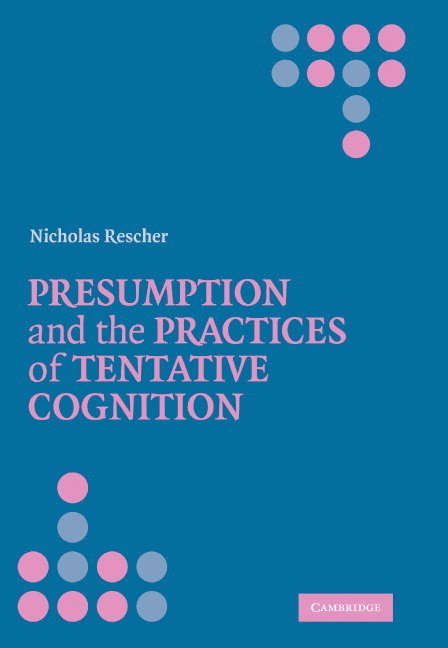 Nicholas Rescher

PRESUMPTION and the PRACTICES of TENTATIVE COGNITION

CAMBRIDGE